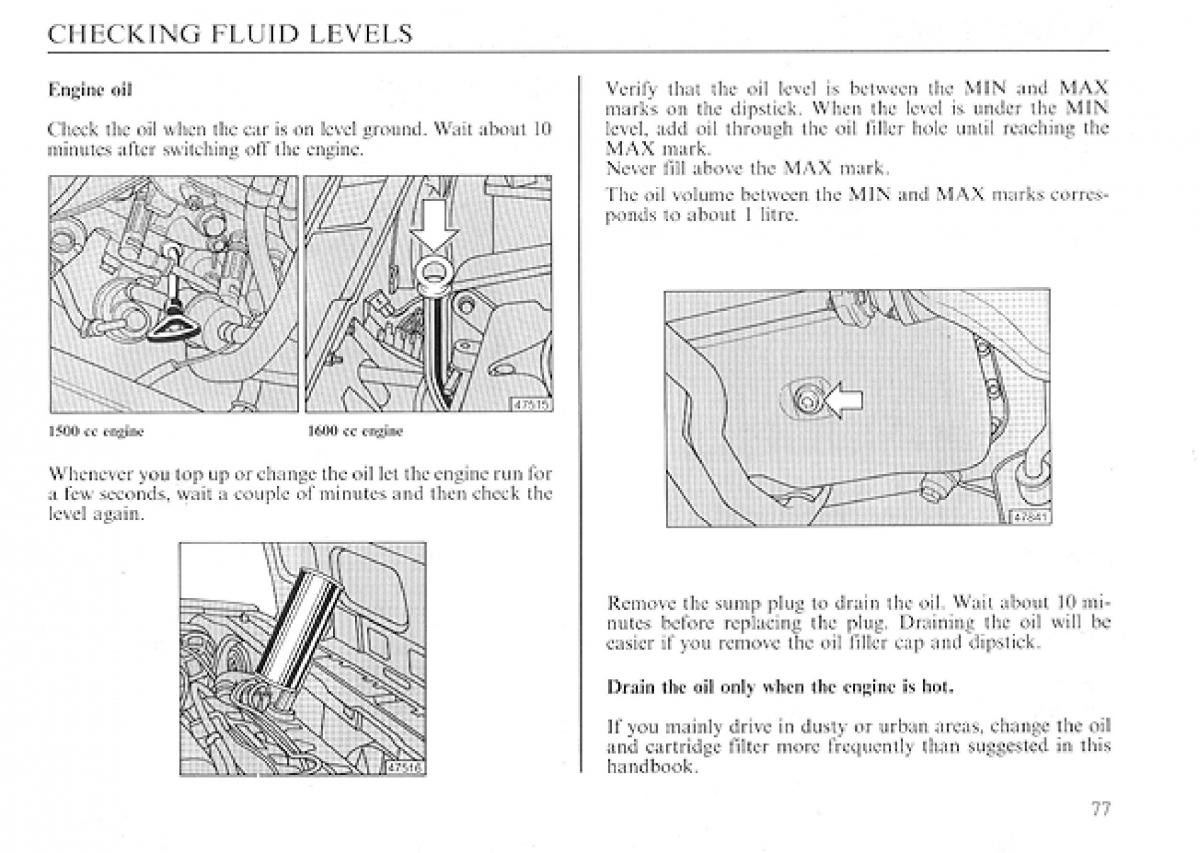 CHECKING FLUID LEVELS

Engine oil

Check the oil when the car is on level ground. Wait about 10 minutes after switching off the engine.

47515

1500 cc engine

1600 cc engine

Whenever you top up or change the oil let the engine run for a few seconds, wait a couple of minutes and then check the level again.

47516

Verify that the oil level is between the MIN and MAX marks on the dipstick. When the level is under the MIN level, add oil through the oil filler hole until reaching the MAX mark.
Never fill above the MAX mark.

The oil volume between the MIN and MAX marks corresponds to about 1 litre.

47841

Remove the sump plug to drain the oil. Wait about 10 minutes before replacing the plug. Draining the oil will be easier if you remove the oil filler cap and dipstick.

Drain the oil only when the engine is hot.

If you mainly drive in dusty or urban areas, change the oil and cartridge filter more frequently than suggested in this handbook.

77